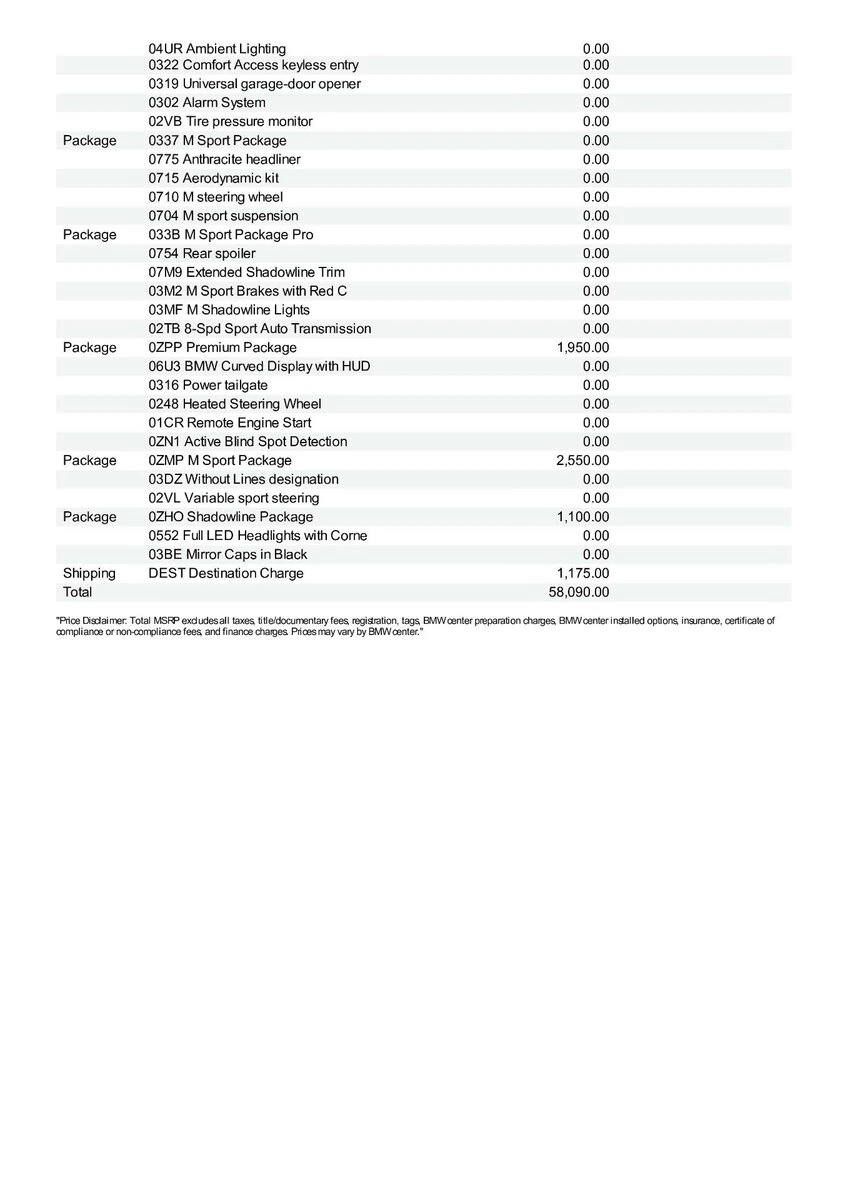 | | | |
|---|---|---|
| | 04UR Ambient Lighting | 0.00 |
| | 0322 Comfort Access keyless entry | 0.00 |
| | 0319 Universal garage-door opener | 0.00 |
| | 0302 Alarm System | 0.00 |
| | 02VB Tire pressure monitor | 0.00 |
| Package | 0337 M Sport Package | 0.00 |
| | 0775 Anthracite headliner | 0.00 |
| | 0715 Aerodynamic kit | 0.00 |
| | 0710 M steering wheel | 0.00 |
| | 0704 M sport suspension | 0.00 |
| Package | 033B M Sport Package Pro | 0.00 |
| | 0754 Rear spoiler | 0.00 |
| | 07M9 Extended Shadowline Trim | 0.00 |
| | 03M2 M Sport Brakes with Red C | 0.00 |
| | 03MF M Shadowline Lights | 0.00 |
| | 02TB 8-Spd Sport Auto Transmission | 0.00 |
| Package | 0ZPP Premium Package | 1,950.00 |
| | 06U3 BMW Curved Display with HUD | 0.00 |
| | 0316 Power tailgate | 0.00 |
| | 0248 Heated Steering Wheel | 0.00 |
| | 01CR Remote Engine Start | 0.00 |
| | 0ZN1 Active Blind Spot Detection | 0.00 |
| Package | 0ZMP M Sport Package | 2,550.00 |
| | 03DZ Without Lines designation | 0.00 |
| | 02VL Variable sport steering | 0.00 |
| Package | 0ZHO Shadowline Package | 1,100.00 |
| | 0552 Full LED Headlights with Corne | 0.00 |
| | 03BE Mirror Caps in Black | 0.00 |
| Shipping | DEST Destination Charge | 1,175.00 |
| Total | | 58,090.00 |

"Price Disclaimer: Total MSRP excludes all taxes, title/documentary fees, registration, tags, BMW center preparation charges, BMW center installed options, insurance, certificate of compliance or non-compliance fees, and finance charges. Prices may vary by BMW center."